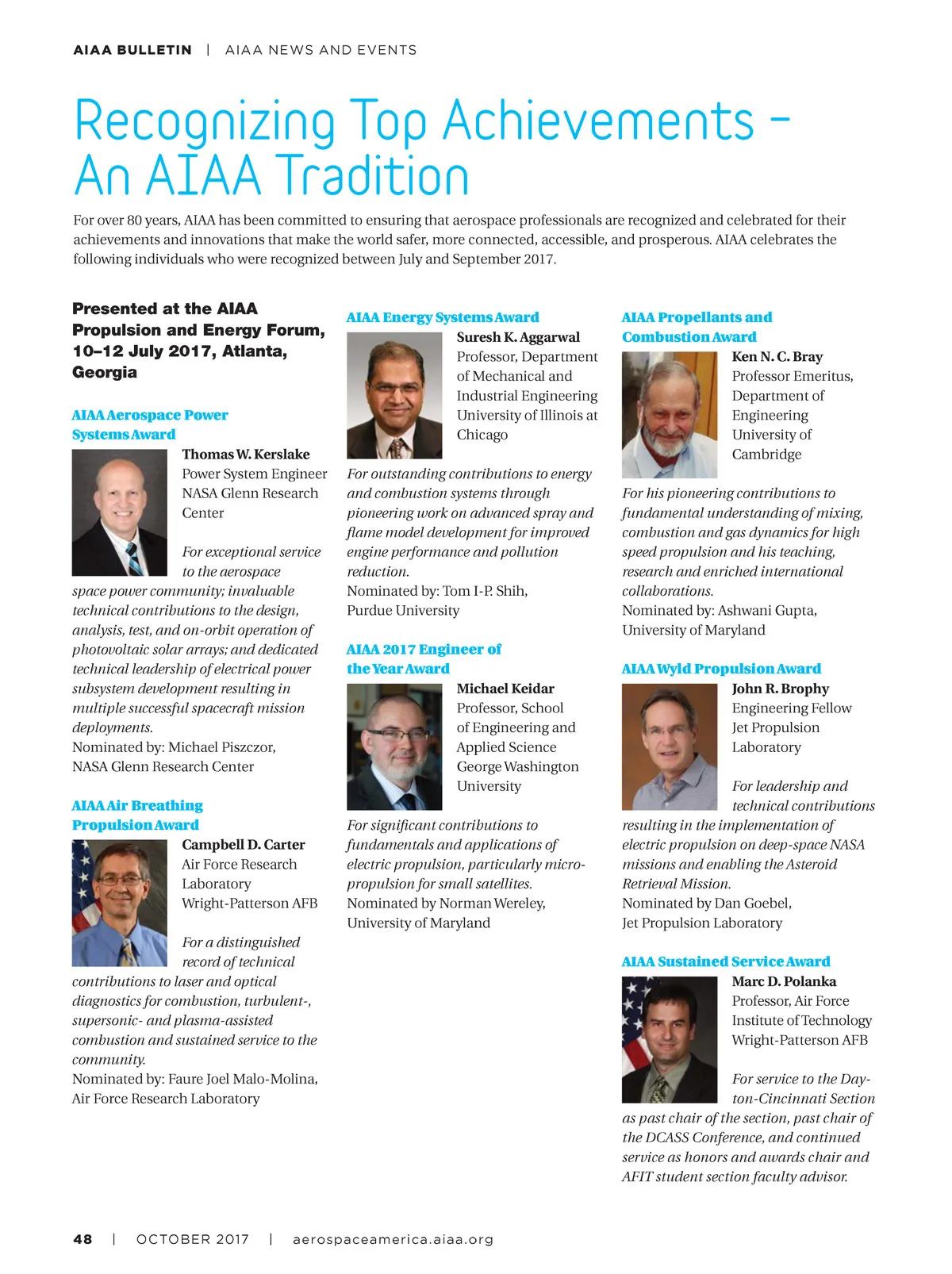 AIAA BULLETIN | AIAA NEWS AND EVENTS

Recognizing Top Achievements – An AIAA Tradition

For over 80 years, AIAA has been committed to ensuring that aerospace professionals are recognized and celebrated for their achievements and innovations that make the world safer, more connected, accessible, and prosperous. AIAA celebrates the following individuals who were recognized between July and September 2017.

Presented at the AIAA Propulsion and Energy Forum, 10–12 July 2017, Atlanta, Georgia

AIAA Aerospace Power Systems Award

Thomas W. Kerslake
Power System Engineer
NASA Glenn Research Center

For exceptional service to the aerospace space power community; invaluable technical contributions to the design, analysis, test, and on-orbit operation of photovoltaic solar arrays; and dedicated technical leadership of electrical power subsystem development resulting in multiple successful spacecraft mission deployments.
Nominated by: Michael Piszczor, NASA Glenn Research Center

AIAA Air Breathing Propulsion Award

Campbell D. Carter
Air Force Research Laboratory
Wright-Patterson AFB

For a distinguished record of technical contributions to laser and optical diagnostics for combustion, turbulent-, supersonic- and plasma-assisted combustion and sustained service to the community.
Nominated by: Faure Joel Malo-Molina, Air Force Research Laboratory

AIAA Energy Systems Award

Suresh K. Aggarwal
Professor, Department of Mechanical and Industrial Engineering
University of Illinois at Chicago

For outstanding contributions to energy and combustion systems through pioneering work on advanced spray and flame model development for improved engine performance and pollution reduction.
Nominated by: Tom I-P. Shih, Purdue University

AIAA 2017 Engineer of the Year Award

Michael Keidar
Professor, School of Engineering and Applied Science
George Washington University

For significant contributions to fundamentals and applications of electric propulsion, particularly micro-propulsion for small satellites.
Nominated by Norman Wereley, University of Maryland

AIAA Propellants and Combustion Award

Ken N. C. Bray
Professor Emeritus, Department of Engineering
University of Cambridge

For his pioneering contributions to fundamental understanding of mixing, combustion and gas dynamics for high speed propulsion and his teaching, research and enriched international collaborations.
Nominated by: Ashwani Gupta, University of Maryland

AIAA Wyld Propulsion Award

John R. Brophy
Engineering Fellow
Jet Propulsion Laboratory

For leadership and technical contributions resulting in the implementation of electric propulsion on deep-space NASA missions and enabling the Asteroid Retrieval Mission.
Nominated by Dan Goebel, Jet Propulsion Laboratory

AIAA Sustained Service Award

Marc D. Polanka
Professor, Air Force Institute of Technology
Wright-Patterson AFB

For service to the Dayton-Cincinnati Section as past chair of the section, past chair of the DCASS Conference, and continued service as honors and awards chair and AFIT student section faculty advisor.

48 | OCTOBER 2017 | aerospaceamerica.aiaa.org